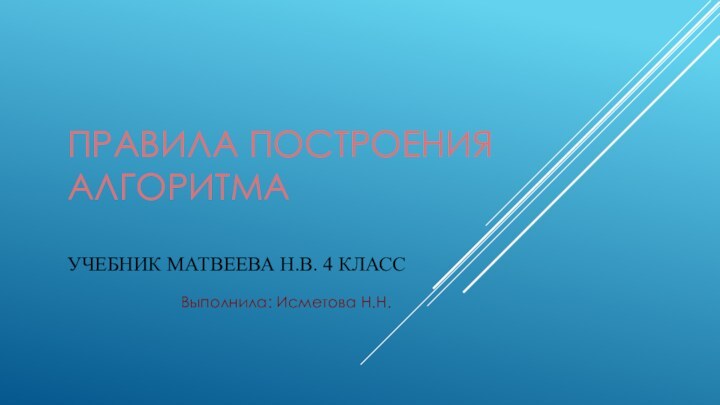 ПРАВИЛА ПОСТРОЕНИЯ АЛГОРИТМА

УЧЕБНИК МАТВЕЕВА Н.В. 4 КЛАСС

Выполнила: Исметова Н.Н.